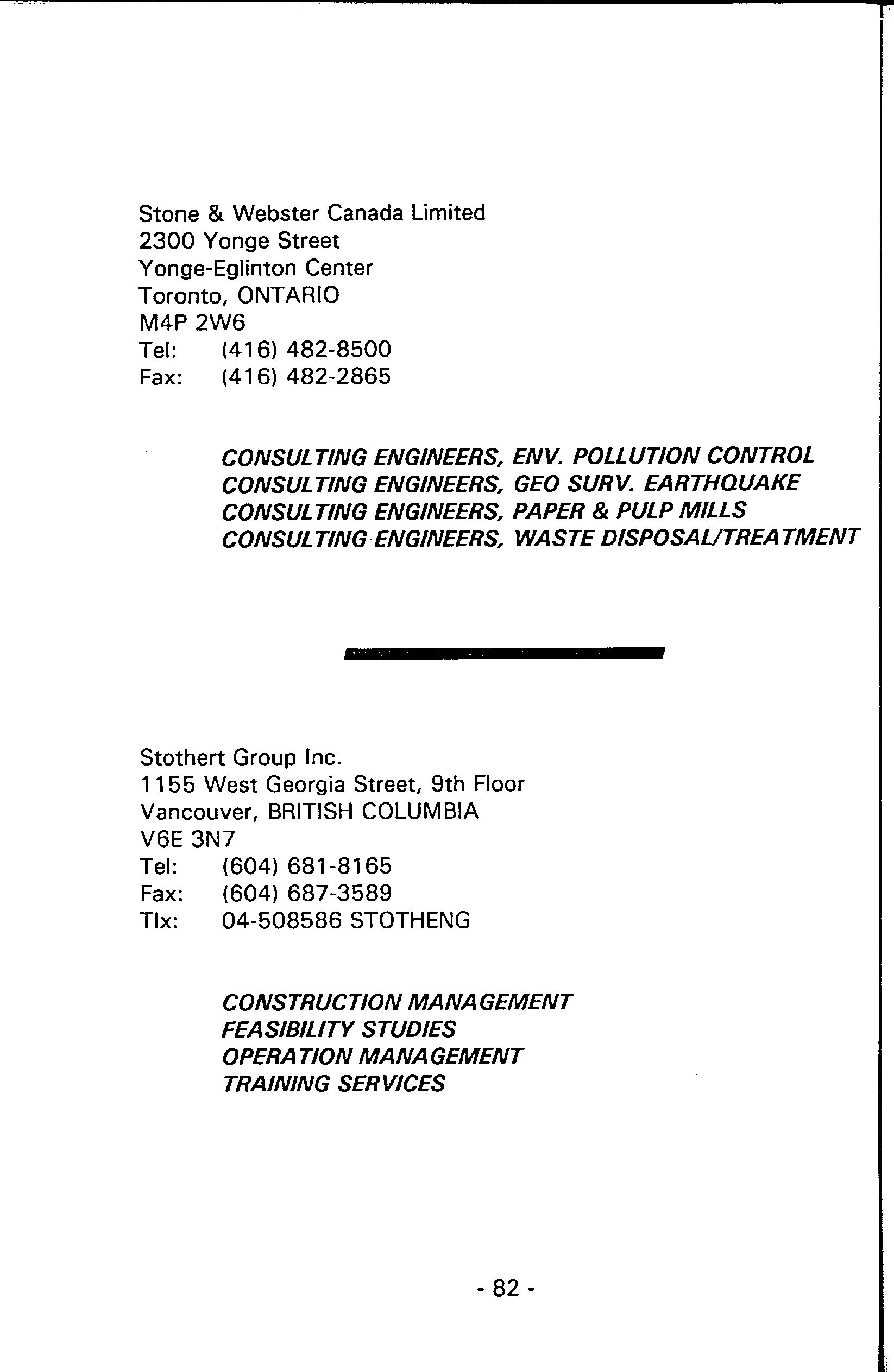 Stone & Webster Canada Limited
2300 Yonge Street
Yonge-Eglinton Center
Toronto, ONTARIO
M4P 2W6
Tel: (416) 482-8500
Fax: (416) 482-2865

CONSULTING ENGINEERS, ENV. POLLUTION CONTROL
CONSULTING ENGINEERS, GEO SURV. EARTHQUAKE
CONSULTING ENGINEERS, PAPER & PULP MILLS
CONSULTING ENGINEERS, WASTE DISPOSAL/TREATMENT

Stothert Group Inc.
1155 West Georgia Street, 9th Floor
Vancouver, BRITISH COLUMBIA
V6E 3N7
Tel: (604) 681-8165
Fax: (604) 687-3589
Tlx: 04-508586 STOTHENG

CONSTRUCTION MANAGEMENT
FEASIBILITY STUDIES
OPERATION MANAGEMENT
TRAINING SERVICES

- 82 -